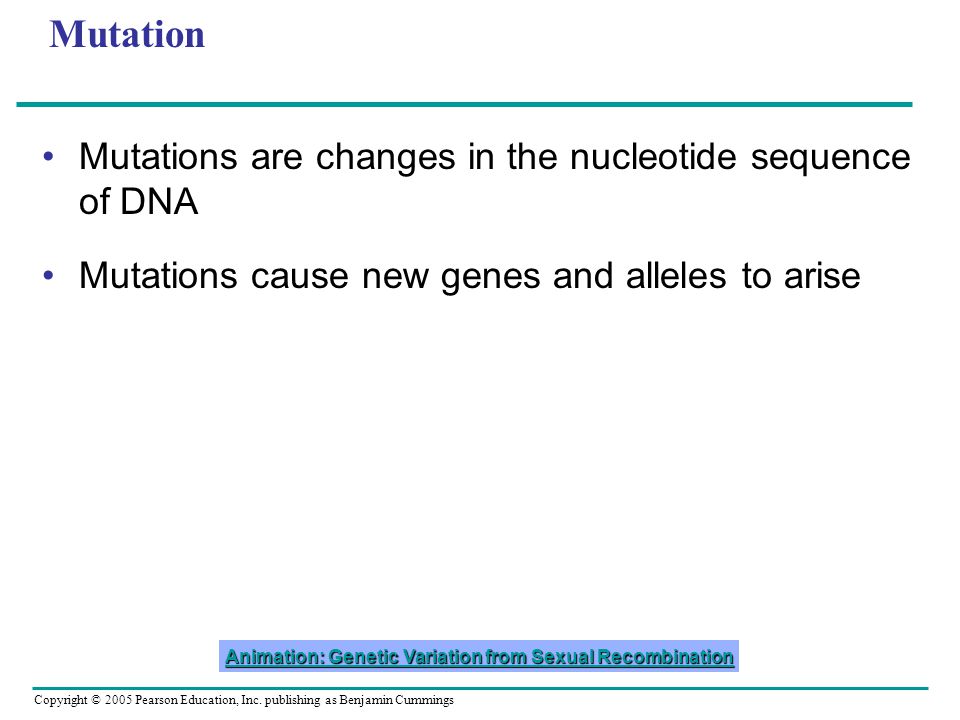 Mutation

• Mutations are changes in the nucleotide sequence of DNA

• Mutations cause new genes and alleles to arise

Animation: Genetic Variation from Sexual Recombination

Copyright © 2005 Pearson Education, Inc. publishing as Benjamin Cummings